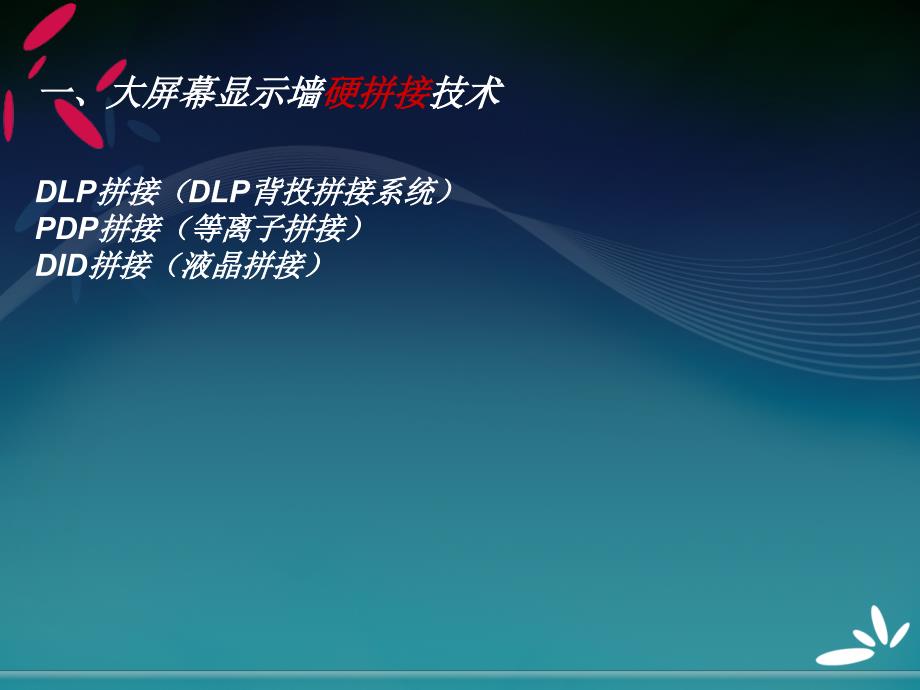 一、大屏幕显示墙硬拼接技术

DLP拼接（DLP背投拼接系统）
PDP拼接（等离子拼接）
DID拼接（液晶拼接）